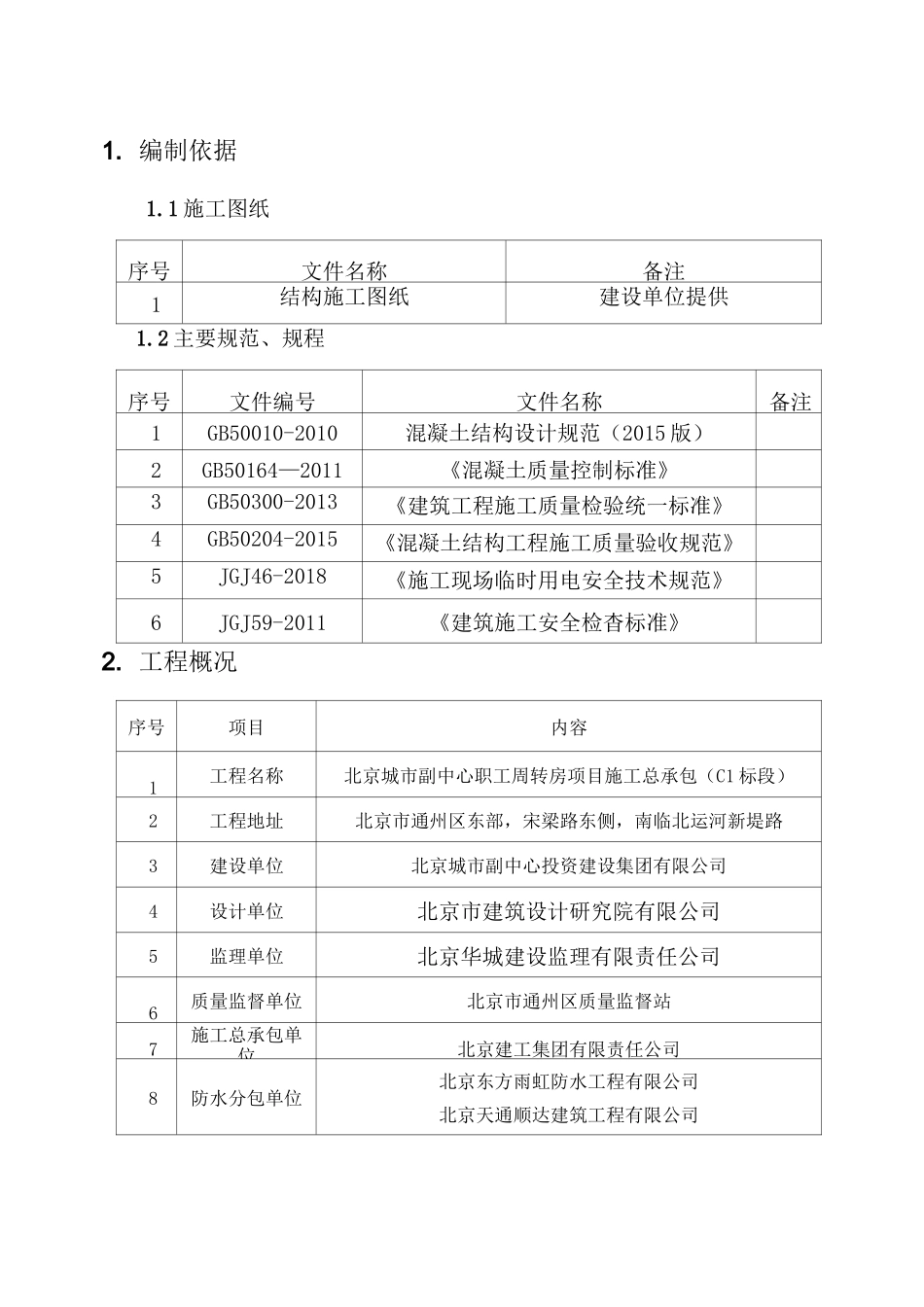 1. 编制依据

1.1施工图纸

| 序号 | 文件名称 | 备注 |
|---|---|---|
| 1 | 结构施工图纸 | 建设单位提供 |

1.2主要规范、规程

| 序号 | 文件编号 | 文件名称 | 备注 |
|---|---|---|---|
| 1 | GB50010-2010 | 混凝土结构设计规范（2015版） | |
| 2 | GB50164—2011 | 《混凝土质量控制标准》 | |
| 3 | GB50300-2013 | 《建筑工程施工质量检验统一标准》 | |
| 4 | GB50204-2015 | 《混凝土结构工程施工质量验收规范》 | |
| 5 | JGJ46-2018 | 《施工现场临时用电安全技术规范》 | |
| 6 | JGJ59-2011 | 《建筑施工安全检杳标准》 | |

2. 工程概况

| 序号 | 项目 | 内容 |
|---|---|---|
| 1 | 工程名称 | 北京城市副中心职工周转房项目施工总承包（C1标段） |
| 2 | 工程地址 | 北京市通州区东部，宋梁路东侧，南临北运河新堤路 |
| 3 | 建设单位 | 北京城市副中心投资建设集团有限公司 |
| 4 | 设计单位 | 北京市建筑设计研究院有限公司 |
| 5 | 监理单位 | 北京华城建设监理有限责任公司 |
| 6 | 质量监督单位 | 北京市通州区质量监督站 |
| 7 | 施工总承包单位 | 北京建工集团有限责任公司 |
| 8 | 防水分包单位 | 北京东方雨虹防水工程有限公司 北京天通顺达建筑工程有限公司 |